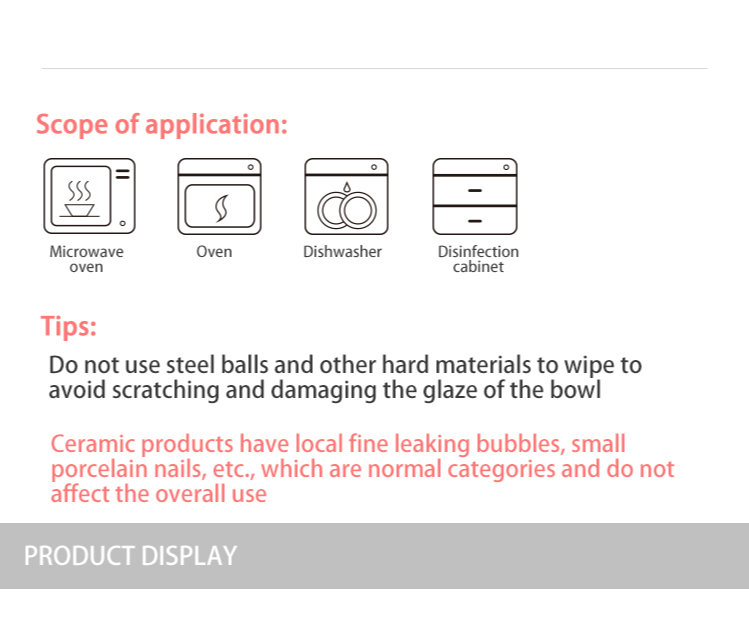 Scope of application:

Microwave oven

Oven

Dishwasher

Disinfection cabinet

Tips:

Do not use steel balls and other hard materials to wipe to avoid scratching and damaging the glaze of the bowl

Ceramic products have local fine leaking bubbles, small porcelain nails, etc., which are normal categories and do not affect the overall use

PRODUCT DISPLAY